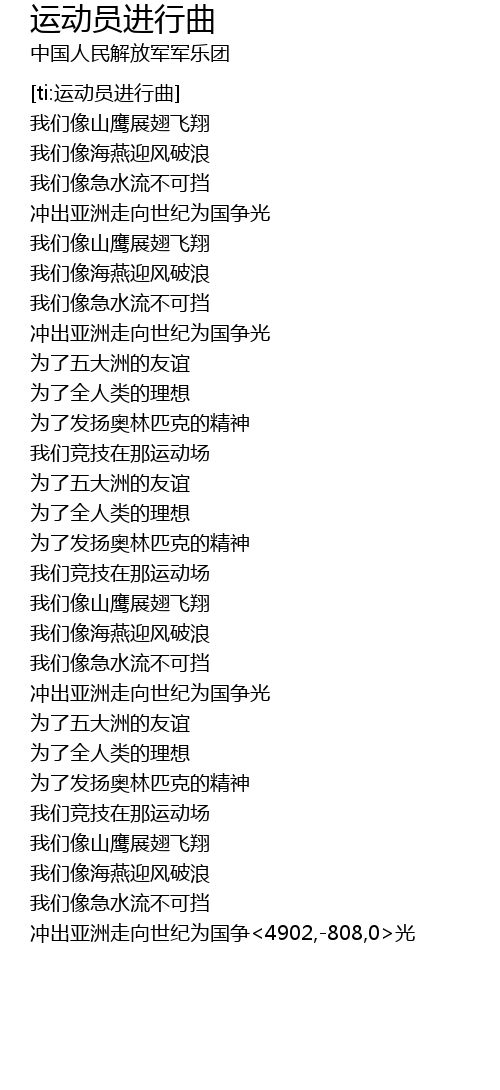 运动员进行曲
中国人民解放军军乐团

[ti:运动员进行曲]
我们像山鹰展翅飞翔
我们像海燕迎风破浪
我们像急水流不可挡
冲出亚洲走向世纪为国争光
我们像山鹰展翅飞翔
我们像海燕迎风破浪
我们像急水流不可挡
冲出亚洲走向世纪为国争光
为了五大洲的友谊
为了全人类的理想
为了发扬奥林匹克的精神
我们竞技在那运动场
为了五大洲的友谊
为了全人类的理想
为了发扬奥林匹克的精神
我们竞技在那运动场
我们像山鹰展翅飞翔
我们像海燕迎风破浪
我们像急水流不可挡
冲出亚洲走向世纪为国争光
为了五大洲的友谊
为了全人类的理想
为了发扬奥林匹克的精神
我们竞技在那运动场
我们像山鹰展翅飞翔
我们像海燕迎风破浪
我们像急水流不可挡
冲出亚洲走向世纪为国争<4902,-808,0>光